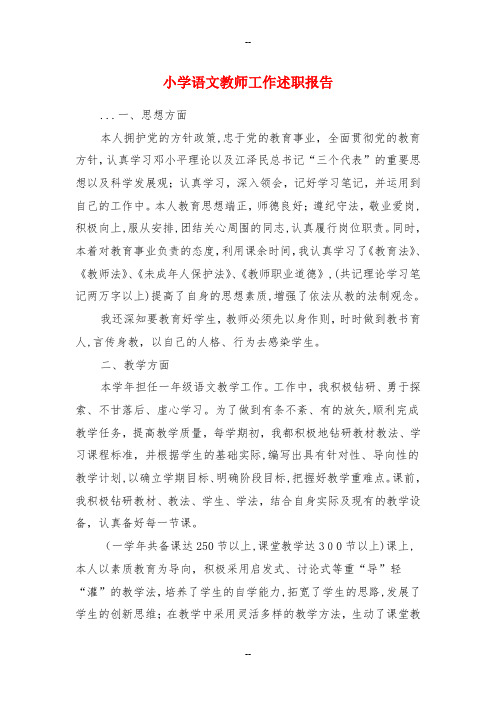 --

小学语文教师工作述职报告

...一、思想方面

本人拥护党的方针政策,忠于党的教育事业，全面贯彻党的教育方针,认真学习邓小平理论以及江泽民总书记“三个代表”的重要思想以及科学发展观；认真学习，深入领会，记好学习笔记，并运用到自己的工作中。本人教育思想端正，师德良好；遵纪守法，敬业爱岗,积极向上,服从安排,团结关心周围的同志,认真履行岗位职责。同时,本着对教育事业负责的态度,利用课余时间,我认真学习了《教育法》、《教师法》、《未成年人保护法》、《教师职业道德》,(共记理论学习笔记两万字以上)提高了自身的思想素质,增强了依法从教的法制观念。

我还深知要教育好学生，教师必须先以身作则，时时做到教书育人,言传身教，以自己的人格、行为去感染学生。

二、教学方面

本学年担任一年级语文教学工作。工作中，我积极钻研、勇于探索、不甘落后、虚心学习。为了做到有条不紊、有的放矢,顺利完成教学任务，提高教学质量，每学期初，我都积极地钻研教材教法、学习课程标准，并根据学生的基础实际,编写出具有针对性、导向性的教学计划,以确立学期目标、明确阶段目标,把握好教学重难点。课前,我积极钻研教材、教法、学生、学法，结合自身实际及现有的教学设备，认真备好每一节课。

(一学年共备课达250节以上,课堂教学达300节以上)课上,本人以素质教育为导向，积极采用启发式、讨论式等重“导”轻“灌”的教学法，培养了学生的自学能力,拓宽了学生的思路,发展了学生的创新思维；在教学中采用灵活多样的教学方法，生动了课堂教

--